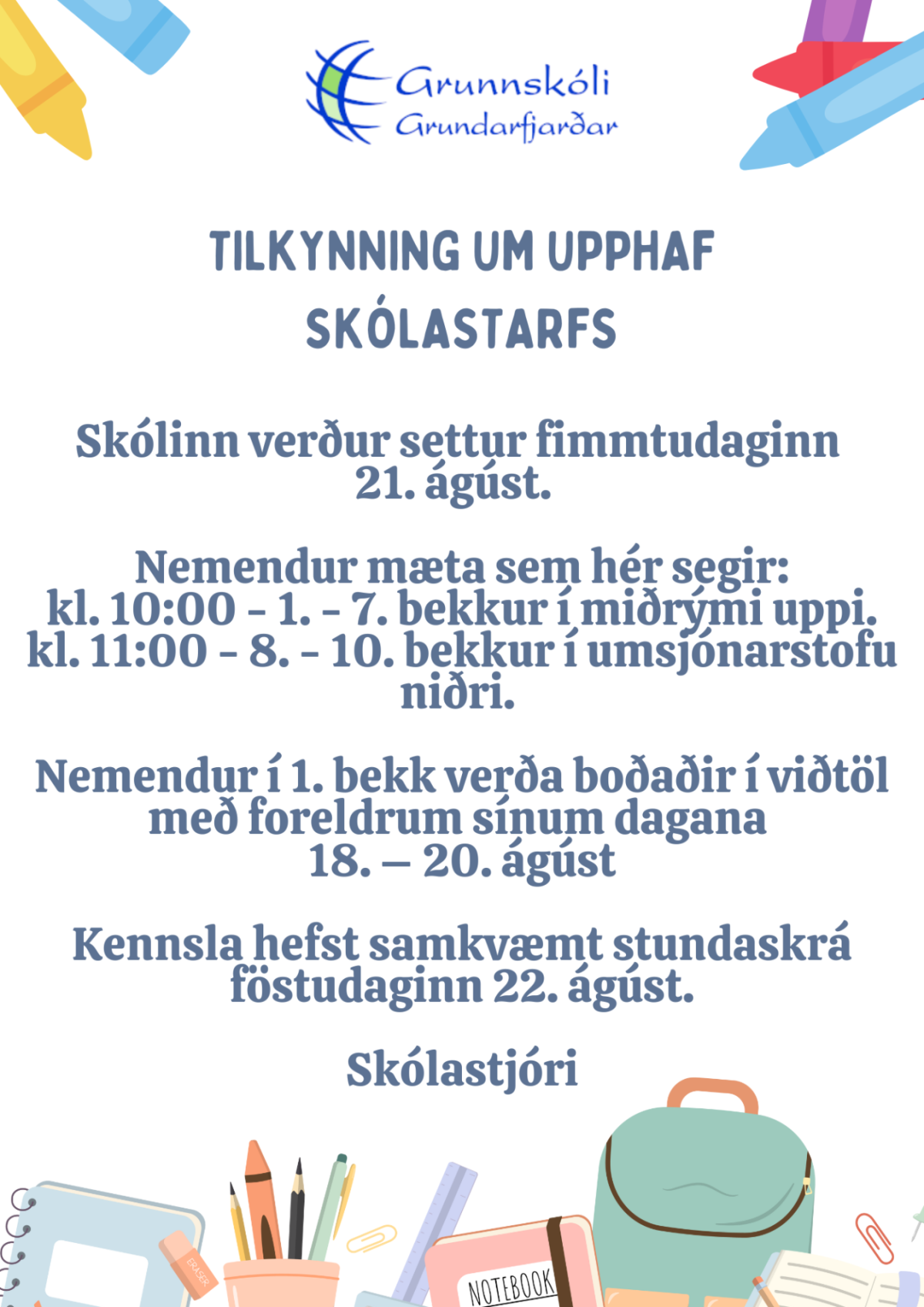 Grunnskóli
Grundarfjarðar

TILKYNNING UM UPPHAF SKÓLASTARFS

Skólinn verður settur fimmtudaginn 21. ágúst.

Nemendur mæta sem hér segir:
kl. 10:00 - 1. - 7. bekkur í miðrými uppi.
kl. 11:00 - 8. - 10. bekkur í umsjónarstofu niðri.

Nemendur í 1. bekk verða boðaðir í viðtöl með foreldrum sínum dagana 18. – 20. ágúst

Kennsla hefst samkvæmt stundaskrá föstudaginn 22. ágúst.

Skólastjóri

ERASER

NOTEBOOK